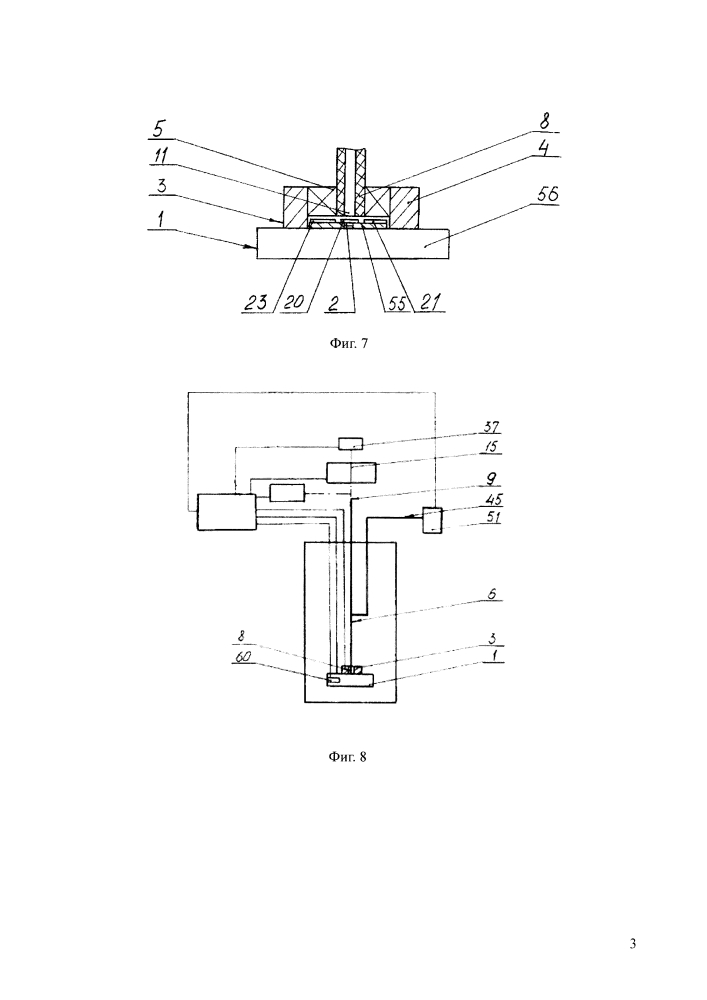 5
11
3
1
8
4
56
23 20 2 55 21

Фиг. 7

37
15
9
45
51
6
8
60
3
1

Фиг. 8

3